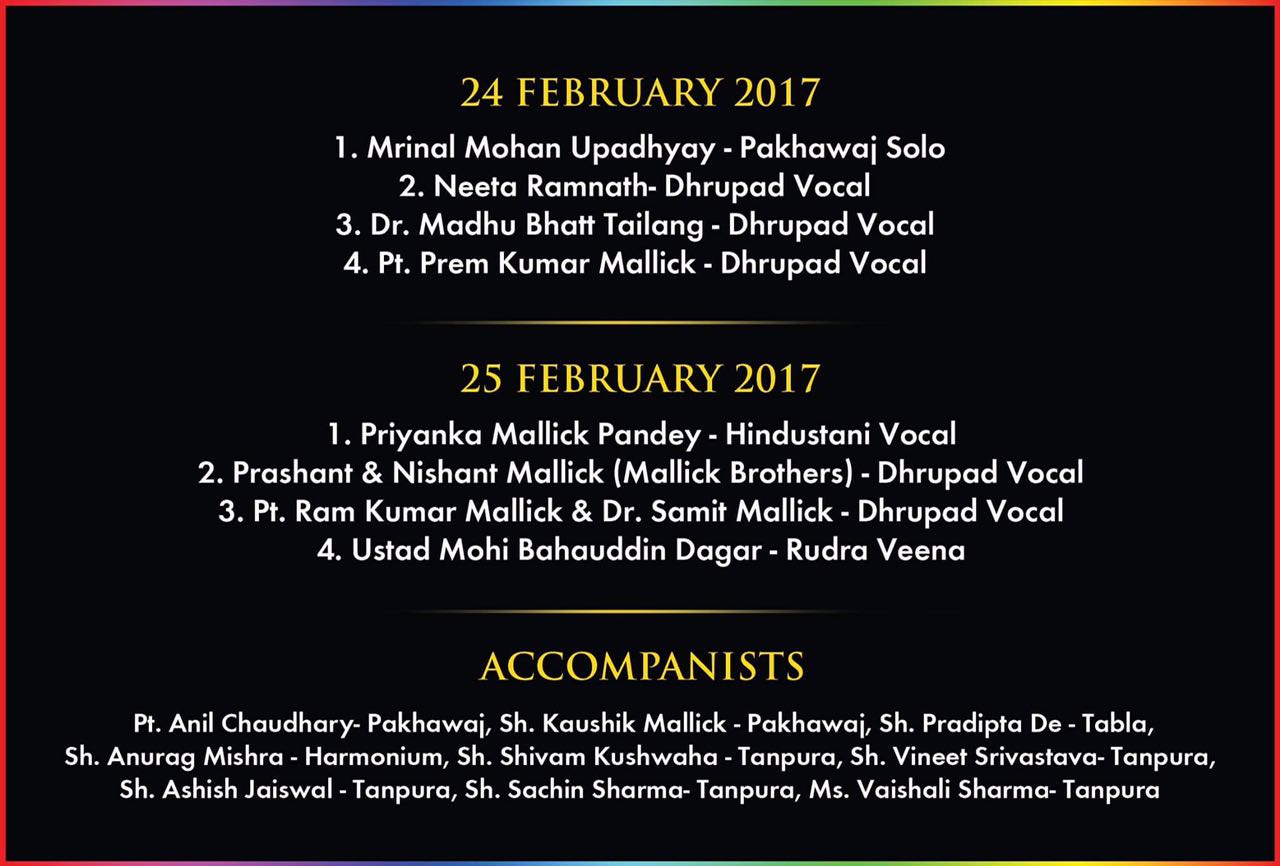 24 FEBRUARY 2017

1. Mrinal Mohan Upadhyay - Pakhawaj Solo
2. Neeta Ramnath- Dhrupad Vocal
3. Dr. Madhu Bhatt Tailang - Dhrupad Vocal
4. Pt. Prem Kumar Mallick - Dhrupad Vocal

25 FEBRUARY 2017

1. Priyanka Mallick Pandey - Hindustani Vocal
2. Prashant & Nishant Mallick (Mallick Brothers) - Dhrupad Vocal
3. Pt. Ram Kumar Mallick & Dr. Samit Mallick - Dhrupad Vocal
4. Ustad Mohi Bahauddin Dagar - Rudra Veena

ACCOMPANISTS

Pt. Anil Chaudhary- Pakhawaj, Sh. Kaushik Mallick - Pakhawaj, Sh. Pradipta De - Tabla, Sh. Anurag Mishra - Harmonium, Sh. Shivam Kushwaha - Tanpura, Sh. Vineet Srivastava- Tanpura, Sh. Ashish Jaiswal - Tanpura, Sh. Sachin Sharma- Tanpura, Ms. Vaishali Sharma- Tanpura